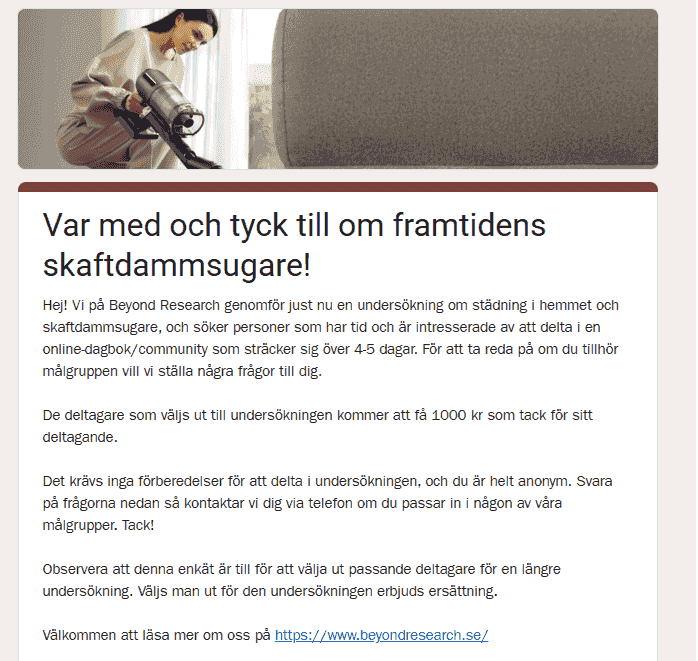 Var med och tyck till om framtidens skaftdammsugare!

Hej! Vi på Beyond Research genomför just nu en undersökning om städning i hemmet och skaftdammsugare, och söker personer som har tid och är intresserade av att delta i en online-dagbok/community som sträcker sig över 4-5 dagar. För att ta reda på om du tillhör målgruppen vill vi ställa några frågor till dig.

De deltagare som väljs ut till undersökningen kommer att få 1000 kr som tack för sitt deltagande.

Det krävs inga förberedelser för att delta i undersökningen, och du är helt anonym. Svara på frågorna nedan så kontaktar vi dig via telefon om du passar in i någon av våra målgrupper. Tack!

Observera att denna enkät är till för att välja ut passande deltagare för en längre undersökning. Väljs man ut för den undersökningen erbjuds ersättning.

Välkommen att läsa mer om oss på https://www.beyondresearch.se/